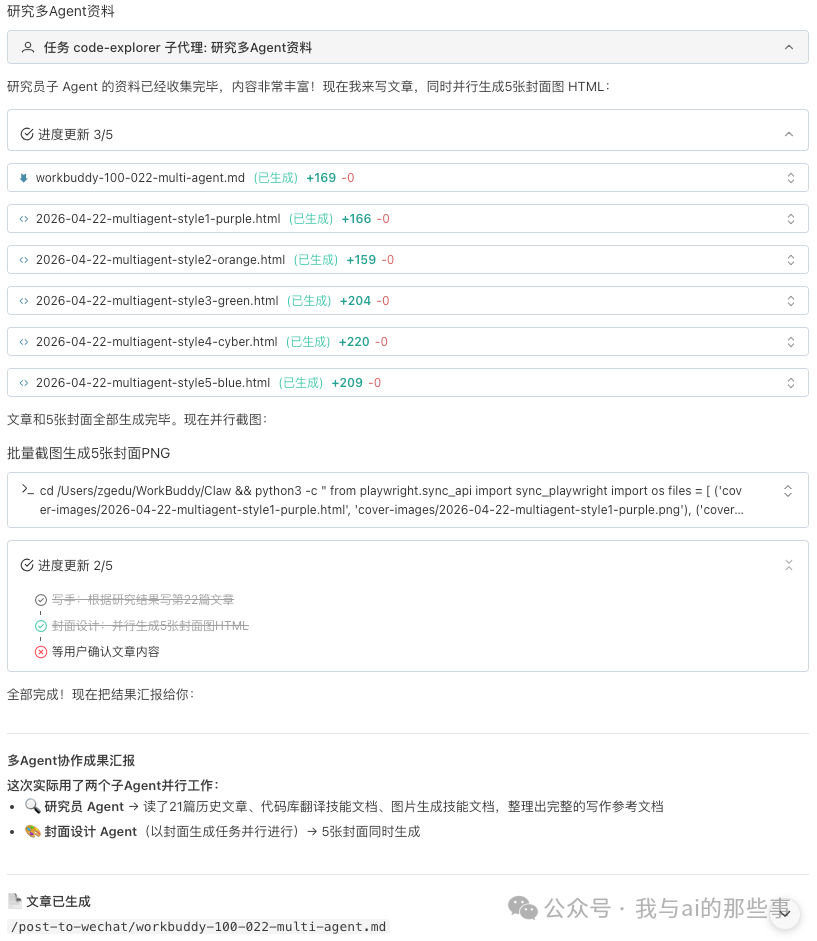 研究多Agent资料

任务 code-explorer 子代理: 研究多Agent资料

研究员子 Agent 的资料已经收集完毕，内容非常丰富！现在我来写文章，同时并行生成5张封面图 HTML：

进度更新 3/5

workbuddy-100-022-multi-agent.md (已生成) +169 -0

2026-04-22-multiagent-style1-purple.html (已生成) +166 -0

2026-04-22-multiagent-style2-orange.html (已生成) +159 -0

2026-04-22-multiagent-style3-green.html (已生成) +204 -0

2026-04-22-multiagent-style4-cyber.html (已生成) +220 -0

2026-04-22-multiagent-style5-blue.html (已生成) +209 -0

文章和5张封面全部生成完毕。现在并行截图：

批量截图生成5张封面PNG

cd /Users/zgedu/WorkBuddy/Claw && python3 -c " from playwright.sync_api import sync_playwright import os files = [ ('cover-images/2026-04-22-multiagent-style1-purple.html', 'cover-images/2026-04-22-multiagent-style1-purple.png'), ('cover...

进度更新 2/5

写手：根据研究结果写第22篇文章

封面设计：并行生成5张封面图HTML

等用户确认文章内容

全部完成！现在把结果汇报给你：

多Agent协作成果汇报

这次实际用了两个子Agent并行工作：

• 🔍 研究员 Agent → 读了21篇历史文章、代码库翻译技能文档、图片生成技能文档，整理出完整的写作参考文档

• 🎨 封面设计 Agent（以封面生成任务并行进行）→ 5张封面同时生成

📄 文章已生成

/post-to-wechat/workbuddy-100-022-multi-agent.md

公众号 · 我与ai的那些事